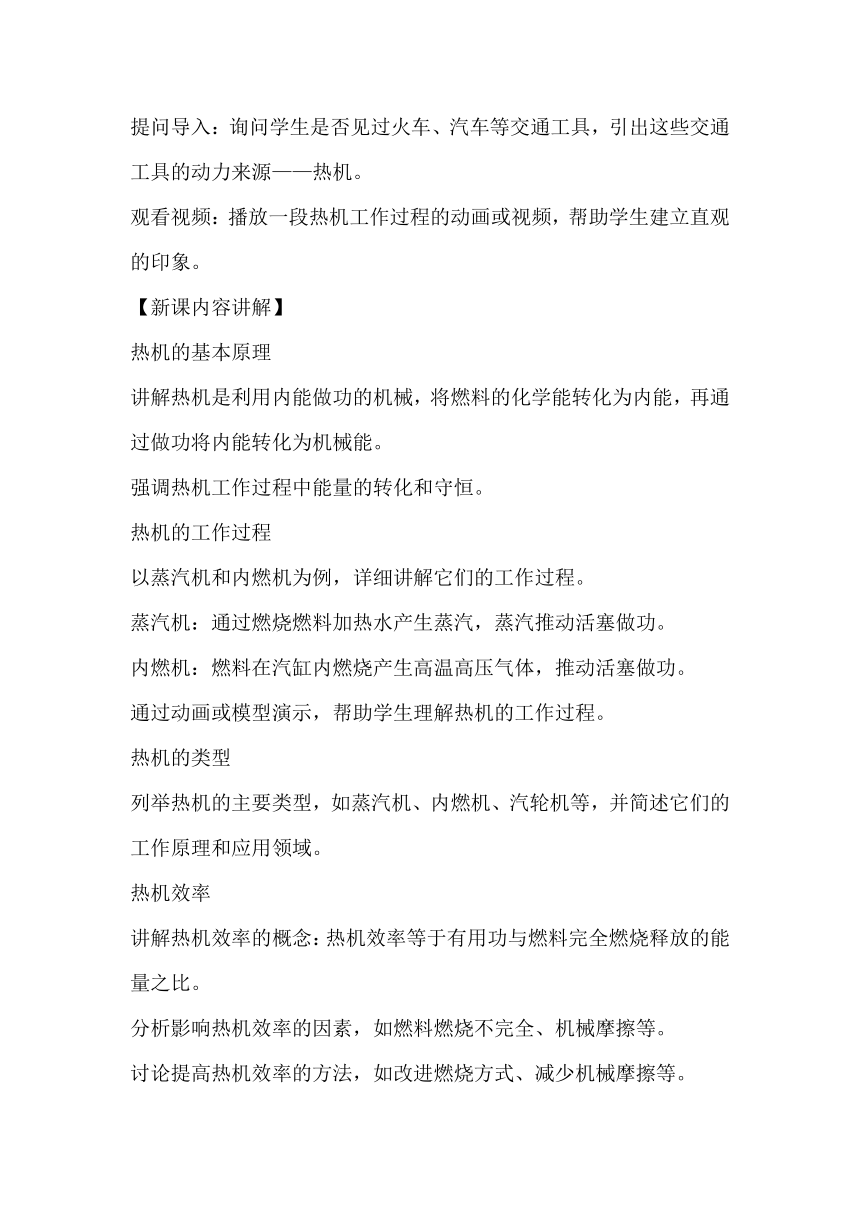 提问导入：询问学生是否见过火车、汽车等交通工具，引出这些交通工具的动力来源——热机。

观看视频：播放一段热机工作过程的动画或视频，帮助学生建立直观的印象。

【新课内容讲解】

热机的基本原理

讲解热机是利用内能做功的机械，将燃料的化学能转化为内能，再通过做功将内能转化为机械能。

强调热机工作过程中能量的转化和守恒。

热机的工作过程

以蒸汽机和内燃机为例，详细讲解它们的工作过程。

蒸汽机：通过燃烧燃料加热水产生蒸汽，蒸汽推动活塞做功。

内燃机：燃料在汽缸内燃烧产生高温高压气体，推动活塞做功。

通过动画或模型演示，帮助学生理解热机的工作过程。

热机的类型

列举热机的主要类型，如蒸汽机、内燃机、汽轮机等，并简述它们的工作原理和应用领域。

热机效率

讲解热机效率的概念：热机效率等于有用功与燃料完全燃烧释放的能量之比。

分析影响热机效率的因素，如燃料燃烧不完全、机械摩擦等。

讨论提高热机效率的方法，如改进燃烧方式、减少机械摩擦等。